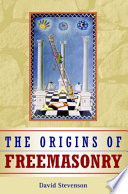 THE ORIGINS OF
FREEMASONRY

David Stevenson